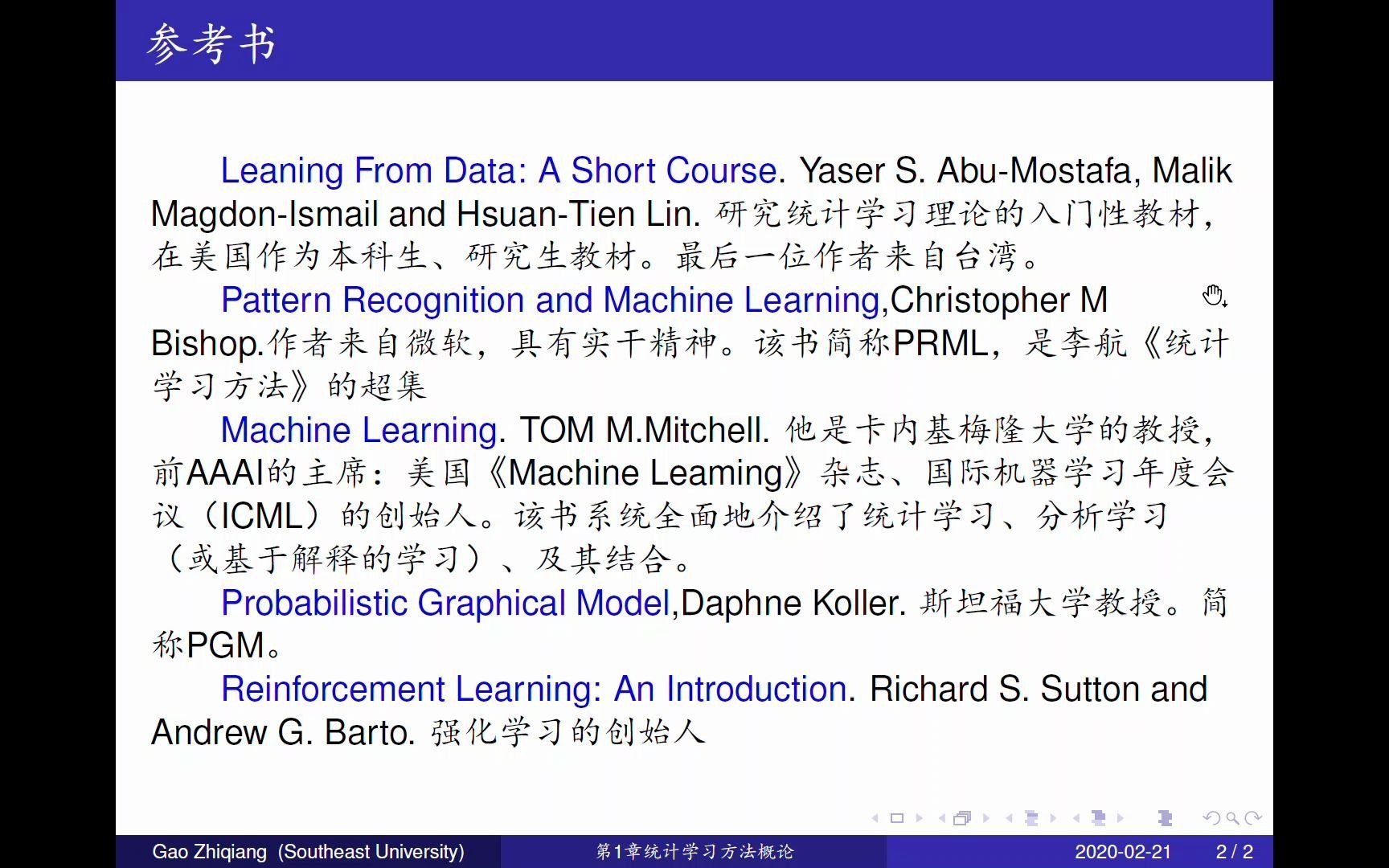 参考书

Leaning From Data: A Short Course. Yaser S. Abu-Mostafa, Malik Magdon-Ismail and Hsuan-Tien Lin. 研究统计学习理论的入门性教材，在美国作为本科生、研究生教材。最后一位作者来自台湾。

Pattern Recognition and Machine Learning,Christopher M Bishop.作者来自微软，具有实干精神。该书简称PRML，是李航《统计学习方法》的超集

Machine Learning. TOM M.Mitchell. 他是卡内基梅隆大学的教授，前AAAI的主席：美国《Machine Leaming》杂志、国际机器学习年度会议（ICML）的创始人。该书系统全面地介绍了统计学习、分析学习（或基于解释的学习）、及其结合。

Probabilistic Graphical Model,Daphne Koller. 斯坦福大学教授。简称PGM。

Reinforcement Learning: An Introduction. Richard S. Sutton and Andrew G. Barto. 强化学习的创始人

Gao Zhiqiang (Southeast University) 第1章统计学习方法概论 2020-02-21 2 / 2